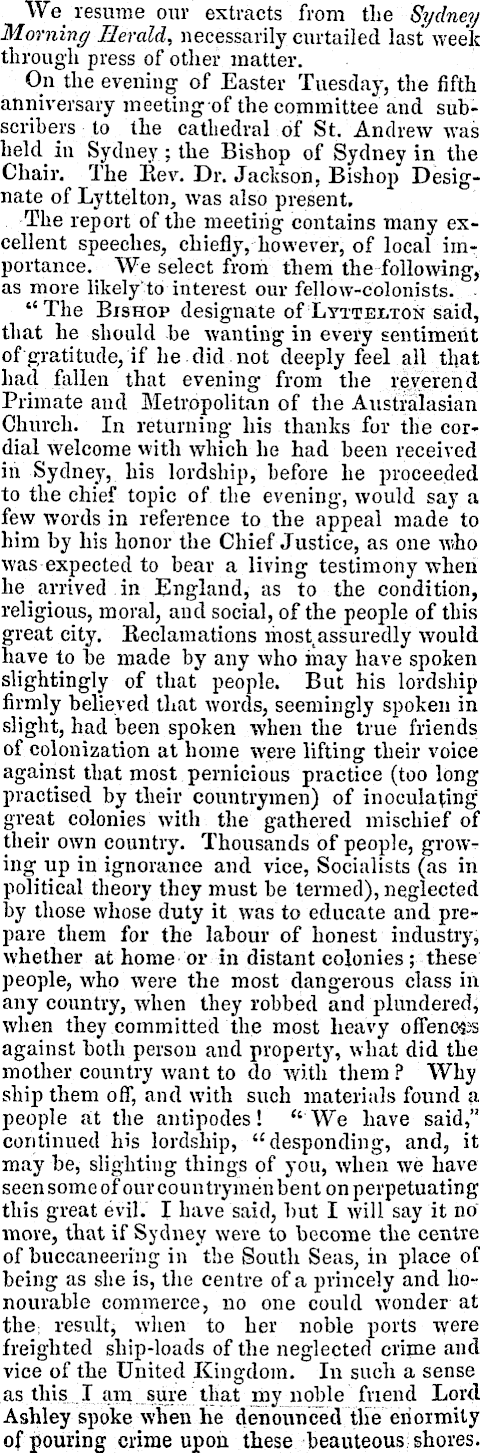 We resume our extracts from the Sydney Morning Herald, necessarily curtailed last week through press of other matter.

On the evening of Easter Tuesday, the fifth anniversary meeting of the committee and subscribers to the cathedral of St. Andrew was held in Sydney; the Bishop of Sydney in the Chair. The Rev. Dr. Jackson, Bishop Designate of Lyttelton, was also present.

The report of the meeting contains many excellent speeches, chiefly, however, of local importance. We select from them the following, as more likely to interest our fellow-colonists.

"The Bishop designate of Lyttelton said, that he should be wanting in every sentiment of gratitude, if he did not deeply feel all that had fallen that evening from the reverend Primate and Metropolitan of the Australasian Church. In returning his thanks for the cordial welcome with which he had been received in Sydney, his lordship, before he proceeded to the chief topic of the evening, would say a few words in reference to the appeal made to him by his honor the Chief Justice, as one who was expected to bear a living testimony when he arrived in England, as to the condition, religious, moral, and social, of the people of this great city. Reclamations most assuredly would have to be made by any who may have spoken slightingly of that people. But his lordship firmly believed that words, seemingly spoken in slight, had been spoken when the true friends of colonization at home were lifting their voice against that most pernicious practice (too long practised by their countrymen) of inoculating great colonies with the gathered mischief of their own country. Thousands of people, growing up in ignorance and vice, Socialists (as in political theory they must be termed), neglected by those whose duty it was to educate and prepare them for the labour of honest industry, whether at home or in distant colonies; these people, who were the most dangerous class in any country, when they robbed and plundered, when they committed the most heavy offences against both person and property, what did the mother country want to do with them? Why ship them off, and with such materials found a people at the antipodes! "We have said," continued his lordship, "desponding, and, it may be, slighting things of you, when we have seen some of our countrymen bent on perpetuating this great evil. I have said, but I will say it no more, that if Sydney were to become the centre of buccaneering in the South Seas, in place of being as she is, the centre of a princely and honourable commerce, no one could wonder at the result, when to her noble ports were freighted ship-loads of the neglected crime and vice of the United Kingdom. In such a sense as this I am sure that my noble friend Lord Ashley spoke when he denounced the enormity of pouring crime upon these beauteous shores.